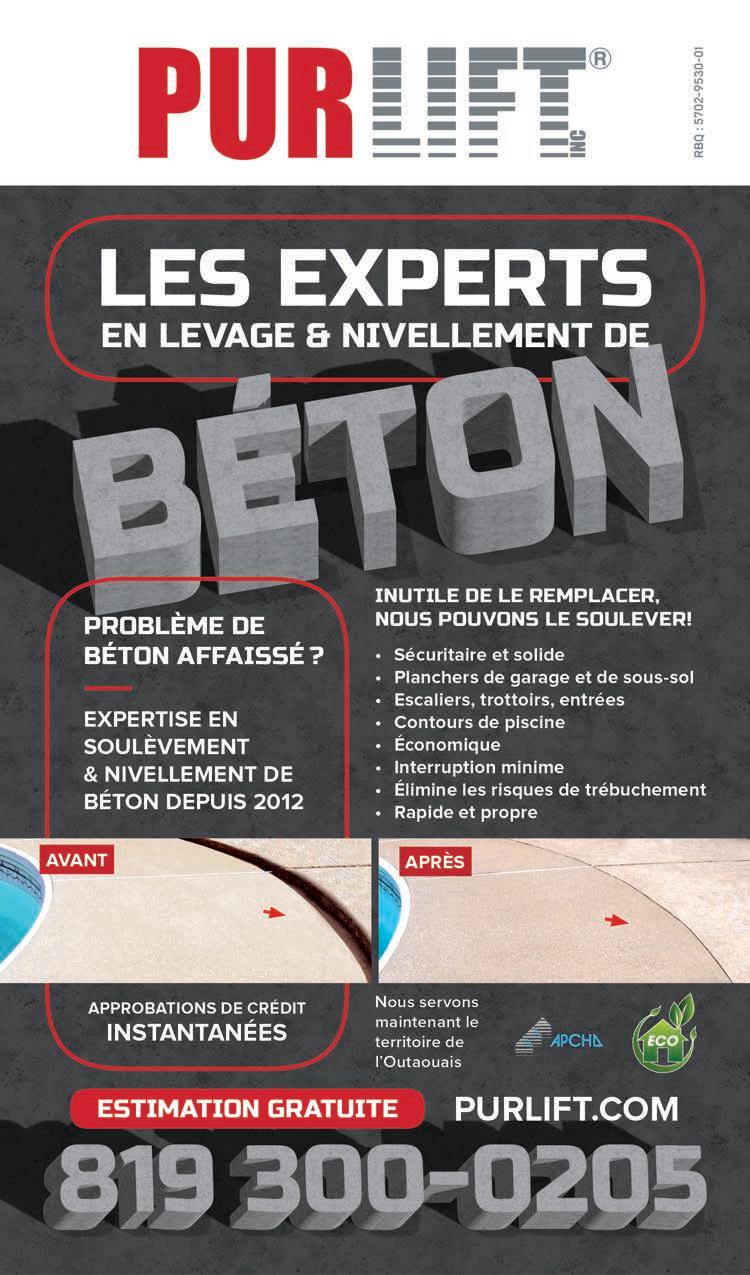 PURLIFT® INC

RBQ : 5702-9530-01

LES EXPERTS
EN LEVAGE & NIVELLEMENT DE

BÉTON

PROBLÈME DE BÉTON AFFAISSÉ ?

EXPERTISE EN SOULÈVEMENT & NIVELLEMENT DE BÉTON DEPUIS 2012

INUTILE DE LE REMPLACER, NOUS POUVONS LE SOULEVER!

• Sécuritaire et solide
• Planchers de garage et de sous-sol
• Escaliers, trottoirs, entrées
• Contours de piscine
• Économique
• Interruption minime
• Élimine les risques de trébuchement
• Rapide et propre

AVANT

APRÈS

APPROBATIONS DE CRÉDIT
INSTANTANÉES

Nous servons maintenant le territoire de l'Outaouais

APCHQ

ECO

ESTIMATION GRATUITE

PURLIFT.COM

819 300-0205